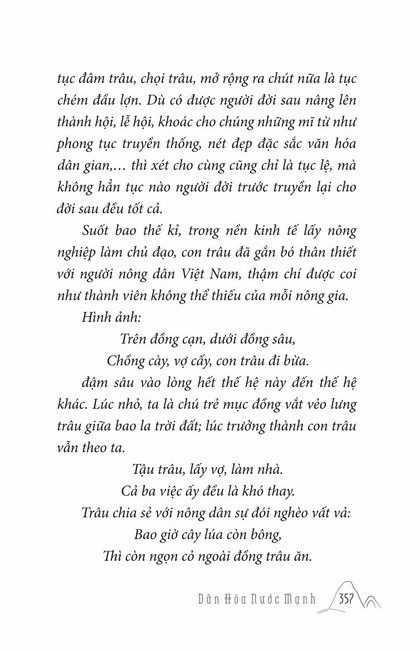 tục đâm trâu, chọi trâu, mở rộng ra chút nữa là tục chém đầu lợn. Dù có được người đời sau nâng lên thành hội, lễ hội, khoác cho chúng những mĩ từ như phong tục truyền thống, nét đẹp đặc sắc văn hóa dân gian,… thì xét cho cùng cũng chỉ là tục lệ, mà không hẳn tục nào người đời trước truyền lại cho đời sau đều tốt cả.

Suốt bao thế kỉ, trong nền kinh tế lấy nông nghiệp làm chủ đạo, con trâu đã gắn bó thân thiết với người nông dân Việt Nam, thậm chí được coi như thành viên không thể thiếu của mỗi nông gia.

Hình ảnh:

Trên đồng cạn, dưới đồng sâu,
Chồng cày, vợ cấy, con trâu đi bừa.

đậm sâu vào lòng hết thế hệ này đến thế hệ khác. Lúc nhỏ, ta là chú trẻ mục đồng vắt vẻo lưng trâu giữa bao la trời đất; lúc trưởng thành con trâu vẫn theo ta.

Tậu trâu, lấy vợ, làm nhà.
Cả ba việc ấy đều là khó thay.

Trâu chia sẻ với nông dân sự đói nghèo vất vả:

Bao giờ cây lúa còn bông,
Thì còn ngọn cỏ ngoài đồng trâu ăn.

Dân Hòa Nước Mạnh 357